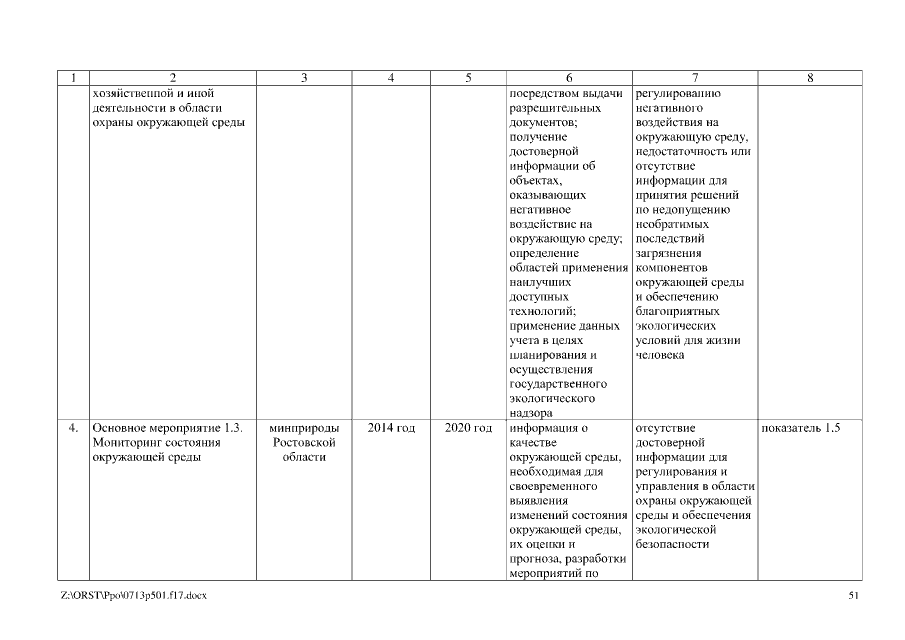 | 1 | 2 | 3 | 4 | 5 | 6 | 7 | 8 |
|---|---|---|---|---|---|---|---|
| | хозяйственной и иной деятельности в области охраны окружающей среды | | | | посредством выдачи разрешительных документов; получение достоверной информации об объектах, оказывающих негативное воздействие на окружающую среду; определение областей применения наилучших доступных технологий; применение данных учета в целях планирования и осуществления государственного экологического надзора | регулированию негативного воздействия на окружающую среду, недостаточность или отсутствие информации для принятия решений по недопущению необратимых последствий загрязнения компонентов окружающей среды и обеспечению благоприятных экологических условий для жизни человека | |
| 4. | Основное мероприятие 1.3. Мониторинг состояния окружающей среды | минприроды Ростовской области | 2014 год | 2020 год | информация о качестве окружающей среды, необходимая для своевременного выявления изменений состояния окружающей среды, их оценки и прогноза, разработки мероприятий по | отсутствие достоверной информации для регулирования и управления в области охраны окружающей среды и обеспечения экологической безопасности | показатель 1.5 |

Z:\ORST\Ppo\0713p501.f17.docx

51